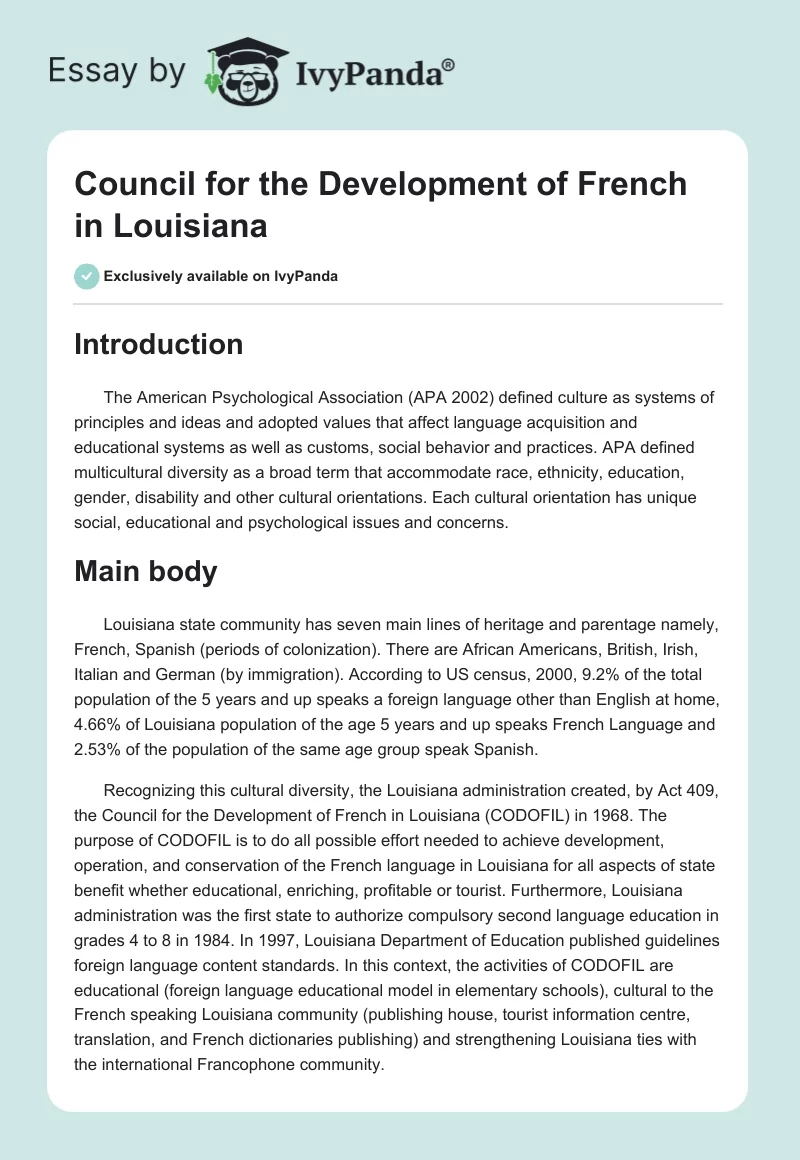 Essay by IvyPanda®

Council for the Development of French in Louisiana

Exclusively available on IvyPanda

Introduction

The American Psychological Association (APA 2002) defined culture as systems of principles and ideas and adopted values that affect language acquisition and educational systems as well as customs, social behavior and practices. APA defined multicultural diversity as a broad term that accommodate race, ethnicity, education, gender, disability and other cultural orientations. Each cultural orientation has unique social, educational and psychological issues and concerns.

Main body

Louisiana state community has seven main lines of heritage and parentage namely, French, Spanish (periods of colonization). There are African Americans, British, Irish, Italian and German (by immigration). According to US census, 2000, 9.2% of the total population of the 5 years and up speaks a foreign language other than English at home, 4.66% of Louisiana population of the age 5 years and up speaks French Language and 2.53% of the population of the same age group speak Spanish.

Recognizing this cultural diversity, the Louisiana administration created, by Act 409, the Council for the Development of French in Louisiana (CODOFIL) in 1968. The purpose of CODOFIL is to do all possible effort needed to achieve development, operation, and conservation of the French language in Louisiana for all aspects of state benefit whether educational, enriching, profitable or tourist. Furthermore, Louisiana administration was the first state to authorize compulsory second language education in grades 4 to 8 in 1984. In 1997, Louisiana Department of Education published guidelines foreign language content standards. In this context, the activities of CODOFIL are educational (foreign language educational model in elementary schools), cultural to the French speaking Louisiana community (publishing house, tourist information centre, translation, and French dictionaries publishing) and strengthening Louisiana ties with the international Francophone community.